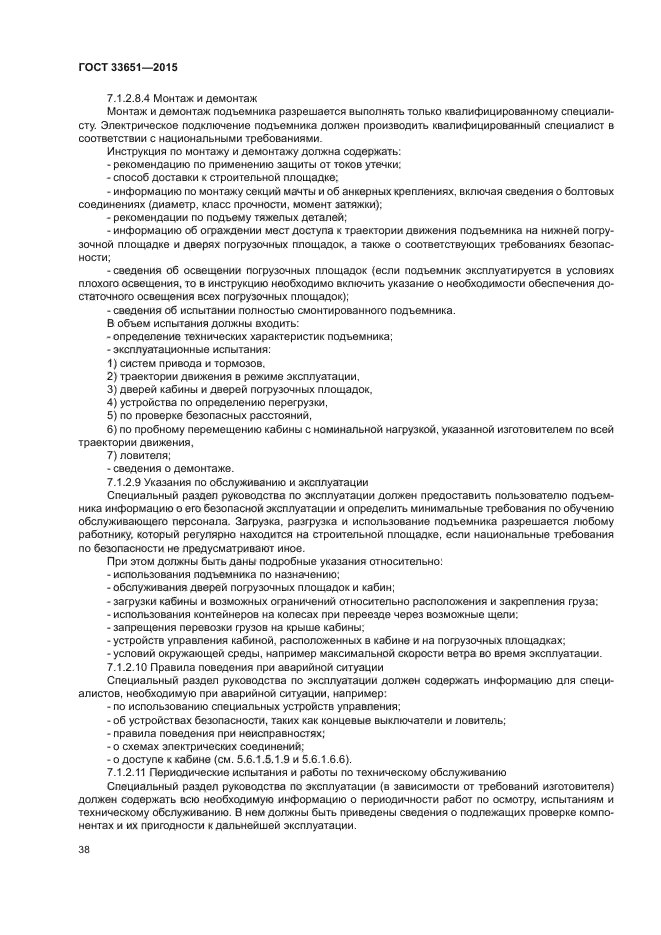 ГОСТ 33651—2015

7.1.2.8.4 Монтаж и демонтаж

Монтаж и демонтаж подъемника разрешается выполнять только квалифицированному специалисту. Электрическое подключение подъемника должен производить квалифицированный специалист в соответствии с национальными требованиями.

Инструкция по монтажу и демонтажу должна содержать:
- рекомендацию по применению защиты от токов утечки;
- способ доставки к строительной площадке;
- информацию по монтажу секций мачты и об анкерных креплениях, включая сведения о болтовых соединениях (диаметр, класс прочности, момент затяжки);
- рекомендации по подъему тяжелых деталей;
- информацию об ограждении мест доступа к траектории движения подъемника на нижней погрузочной площадке и дверях погрузочных площадок, а также о соответствующих требованиях безопасности;
- сведения об освещении погрузочных площадок (если подъемник эксплуатируется в условиях плохого освещения, то в инструкцию необходимо включить указание о необходимости обеспечения достаточного освещения всех погрузочных площадок);
- сведения об испытании полностью смонтированного подъемника.

В объем испытания должны входить:
- определение технических характеристик подъемника;
- эксплуатационные испытания:
1) систем привода и тормозов,
2) траектории движения в режиме эксплуатации,
3) дверей кабины и дверей погрузочных площадок,
4) устройства по определению перегрузки,
5) по проверке безопасных расстояний,
6) по пробному перемещению кабины с номинальной нагрузкой, указанной изготовителем по всей траектории движения,
7) ловителя;
- сведения о демонтаже.

7.1.2.9 Указания по обслуживанию и эксплуатации

Специальный раздел руководства по эксплуатации должен предоставить пользователю подъемника информацию о его безопасной эксплуатации и определить минимальные требования по обучению обслуживающего персонала. Загрузка, разгрузка и использование подъемника разрешается любому работнику, который регулярно находится на строительной площадке, если национальные требования по безопасности не предусматривают иное.

При этом должны быть даны подробные указания относительно:
- использования подъемника по назначению;
- обслуживания дверей погрузочных площадок и кабин;
- загрузки кабины и возможных ограничений относительно расположения и закрепления груза;
- использования контейнеров на колесах при переезде через возможные щели;
- запрещения перевозки грузов на крыше кабины;
- устройств управления кабиной, расположенных в кабине и на погрузочных площадках;
- условий окружающей среды, например максимальной скорости ветра во время эксплуатации.

7.1.2.10 Правила поведения при аварийной ситуации

Специальный раздел руководства по эксплуатации должен содержать информацию для специалистов, необходимую при аварийной ситуации, например:
- по использованию специальных устройств управления;
- об устройствах безопасности, таких как концевые выключатели и ловитель;
- правила поведения при неисправностях;
- о схемах электрических соединений;
- о доступе к кабине (см. 5.6.1.5.1.9 и 5.6.1.6.6).

7.1.2.11 Периодические испытания и работы по техническому обслуживанию

Специальный раздел руководства по эксплуатации (в зависимости от требований изготовителя) должен содержать всю необходимую информацию о периодичности работ по осмотру, испытаниям и техническому обслуживанию. В нем должны быть приведены сведения о подлежащих проверке компонентах и их пригодности к дальнейшей эксплуатации.

38